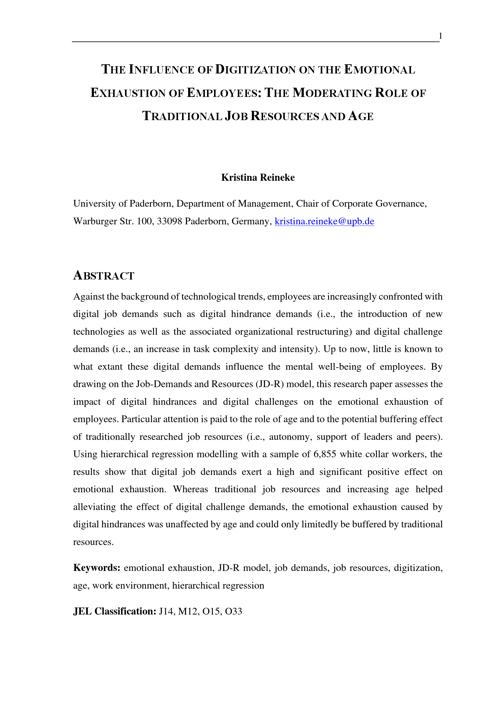 1

THE INFLUENCE OF DIGITIZATION ON THE EMOTIONAL EXHAUSTION OF EMPLOYEES: THE MODERATING ROLE OF TRADITIONAL JOB RESOURCES AND AGE

Kristina Reineke

University of Paderborn, Department of Management, Chair of Corporate Governance, Warburger Str. 100, 33098 Paderborn, Germany, kristina.reineke@upb.de

ABSTRACT

Against the background of technological trends, employees are increasingly confronted with digital job demands such as digital hindrance demands (i.e., the introduction of new technologies as well as the associated organizational restructuring) and digital challenge demands (i.e., an increase in task complexity and intensity). Up to now, little is known to what extant these digital demands influence the mental well-being of employees. By drawing on the Job-Demands and Resources (JD-R) model, this research paper assesses the impact of digital hindrances and digital challenges on the emotional exhaustion of employees. Particular attention is paid to the role of age and to the potential buffering effect of traditionally researched job resources (i.e., autonomy, support of leaders and peers). Using hierarchical regression modelling with a sample of 6,855 white collar workers, the results show that digital job demands exert a high and significant positive effect on emotional exhaustion. Whereas traditional job resources and increasing age helped alleviating the effect of digital challenge demands, the emotional exhaustion caused by digital hindrances was unaffected by age and could only limitedly be buffered by traditional resources.

Keywords: emotional exhaustion, JD-R model, job demands, job resources, digitization, age, work environment, hierarchical regression

JEL Classification: J14, M12, O15, O33